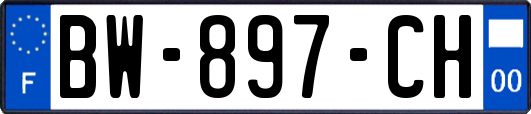 F
BW-897-CH
00